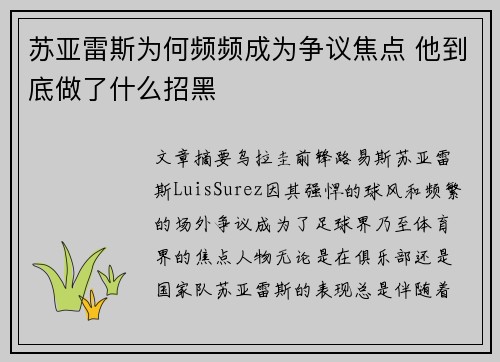 苏亚雷斯为何频频成为争议焦点 他到底做了什么招黑

文章摘要乌拉圭前锋路易斯苏亚雷斯LuisSurez因其强悍的球风和频繁的场外争议成为了足球界乃至体育界的焦点人物无论是在俱乐部还是国家队苏亚雷斯的表现总是伴随着